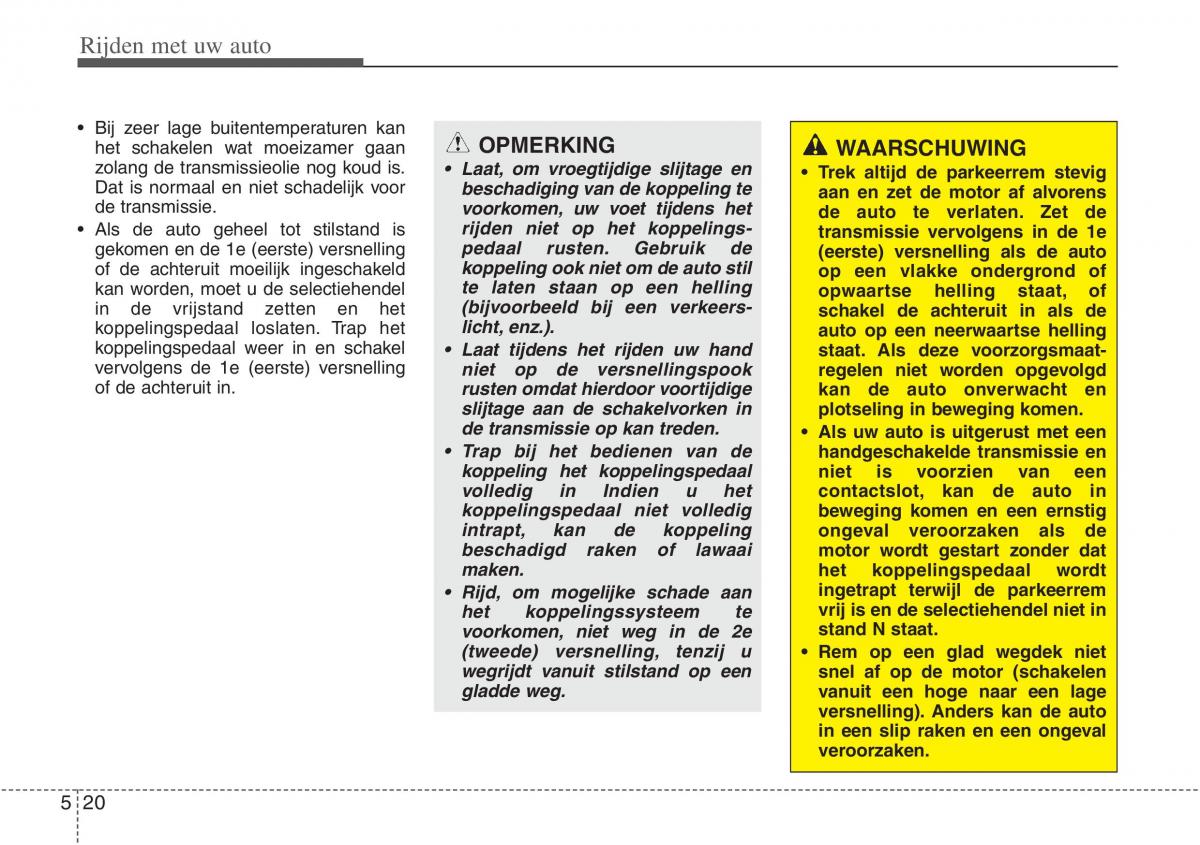 Rijden met uw auto

• Bij zeer lage buitentemperaturen kan het schakelen wat moeizamer gaan zolang de transmissieolie nog koud is. Dat is normaal en niet schadelijk voor de transmissie.
• Als de auto geheel tot stilstand is gekomen en de 1e (eerste) versnelling of de achteruit moeilijk ingeschakeld kan worden, moet u de selectiehendel in de vrijstand zetten en het koppelingspedaal loslaten. Trap het koppelingspedaal weer in en schakel vervolgens de 1e (eerste) versnelling of de achteruit in.

OPMERKING
• Laat, om vroegtijdige slijtage en beschadiging van de koppeling te voorkomen, uw voet tijdens het rijden niet op het koppelingspedaal rusten. Gebruik de koppeling ook niet om de auto stil te laten staan op een helling (bijvoorbeeld bij een verkeerslicht, enz.).
• Laat tijdens het rijden uw hand niet op de versnellingspook rusten omdat hierdoor voortijdige slijtage aan de schakelvorken in de transmissie op kan treden.
• Trap bij het bedienen van de koppeling het koppelingspedaal volledig in Indien u het koppelingspedaal niet volledig intrapt, kan de koppeling beschadigd raken of lawaai maken.
• Rijd, om mogelijke schade aan het koppelingssysteem te voorkomen, niet weg in de 2e (tweede) versnelling, tenzij u wegrijdt vanuit stilstand op een gladde weg.

WAARSCHUWING
• Trek altijd de parkeerrem stevig aan en zet de motor af alvorens de auto te verlaten. Zet de transmissie vervolgens in de 1e (eerste) versnelling als de auto op een vlakke ondergrond of opwaartse helling staat, of schakel de achteruit in als de auto op een neerwaartse helling staat. Als deze voorzorgsmaatregelen niet worden opgevolgd kan de auto onverwacht en plotseling in beweging komen.
• Als uw auto is uitgerust met een handgeschakelde transmissie en niet is voorzien van een contactslot, kan de auto in beweging komen en een ernstig ongeval veroorzaken als de motor wordt gestart zonder dat het koppelingspedaal wordt ingetrapt terwijl de parkeerrem vrij is en de selectiehendel niet in stand N staat.
• Rem op een glad wegdek niet snel af op de motor (schakelen vanuit een hoge naar een lage versnelling). Anders kan de auto in een slip raken en een ongeval veroorzaken.

5 20